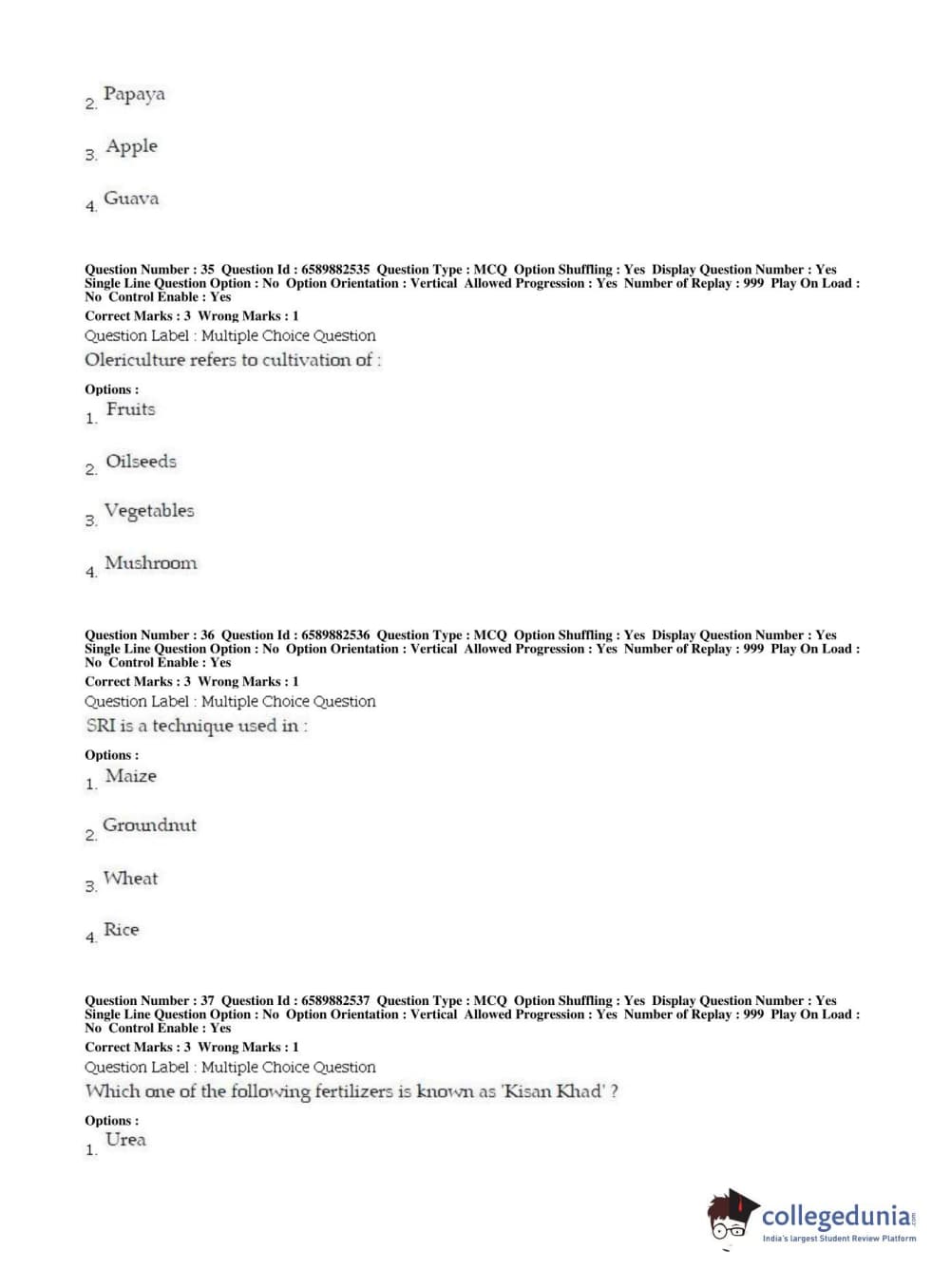 2. Papaya

3. Apple

4. Guava

Question Number : 35 Question Id : 6589882535 Question Type : MCQ Option Shuffling : Yes Display Question Number : Yes Single Line Question Option : No Option Orientation : Vertical Allowed Progression : Yes Number of Replay : 999 Play On Load : No Control Enable : Yes
Correct Marks : 3 Wrong Marks : 1
Question Label : Multiple Choice Question
Olericulture refers to cultivation of :

Options :
1. Fruits

2. Oilseeds

3. Vegetables

4. Mushroom

Question Number : 36 Question Id : 6589882536 Question Type : MCQ Option Shuffling : Yes Display Question Number : Yes Single Line Question Option : No Option Orientation : Vertical Allowed Progression : Yes Number of Replay : 999 Play On Load : No Control Enable : Yes
Correct Marks : 3 Wrong Marks : 1
Question Label : Multiple Choice Question
SRI is a technique used in :

Options :
1. Maize

2. Groundnut

3. Wheat

4. Rice

Question Number : 37 Question Id : 6589882537 Question Type : MCQ Option Shuffling : Yes Display Question Number : Yes Single Line Question Option : No Option Orientation : Vertical Allowed Progression : Yes Number of Replay : 999 Play On Load : No Control Enable : Yes
Correct Marks : 3 Wrong Marks : 1
Question Label : Multiple Choice Question
Which one of the following fertilizers is known as 'Kisan Khad' ?

Options :
1. Urea

collegedunia.com
India's largest Student Review Platform